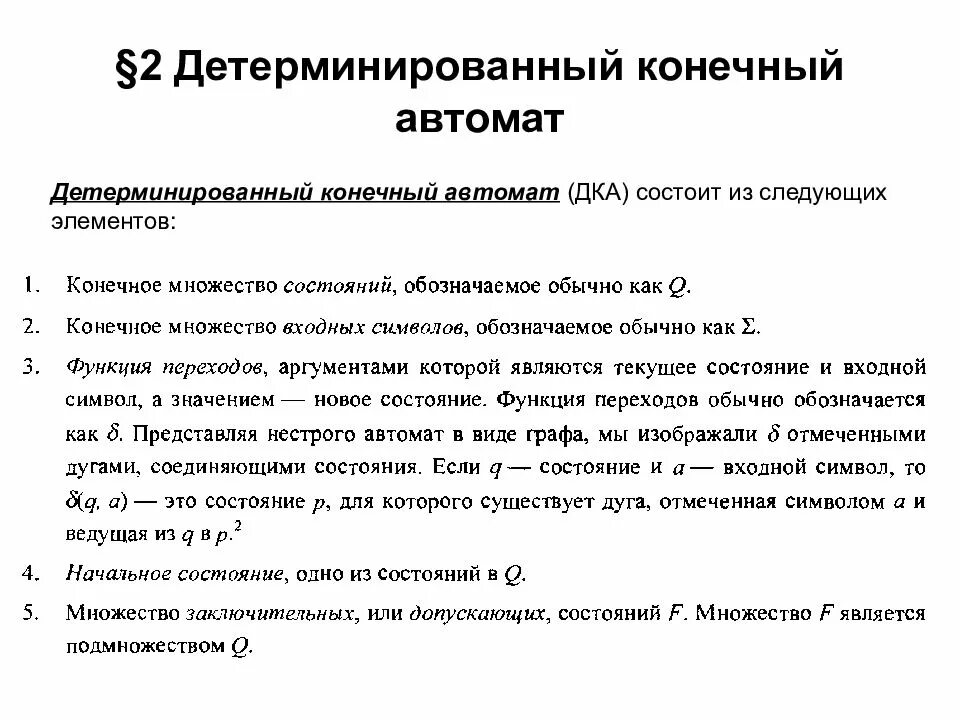 §2 Детерминированный конечный автомат

Детерминированный конечный автомат (ДКА) состоит из следующих элементов:

1. Конечное множество состояний, обозначаемое обычно как $Q$.

2. Конечное множество входных символов, обозначаемое обычно как $\Sigma$.

3. Функция переходов, аргументами которой являются текущее состояние и входной символ, а значением — новое состояние. Функция переходов обычно обозначается как $\delta$. Представляя нестрого автомат в виде графа, мы изображали $\delta$ отмеченными дугами, соединяющими состояния. Если $q$ — состояние и $a$ — входной символ, то $\delta(q, a)$ — это состояние $p$, для которого существует дуга, отмеченная символом $a$ и ведущая из $q$ в $p$.$^2$

4. Начальное состояние, одно из состояний в $Q$.

5. Множество заключительных, или допускающих, состояний $F$. Множество $F$ является подмножеством $Q$.